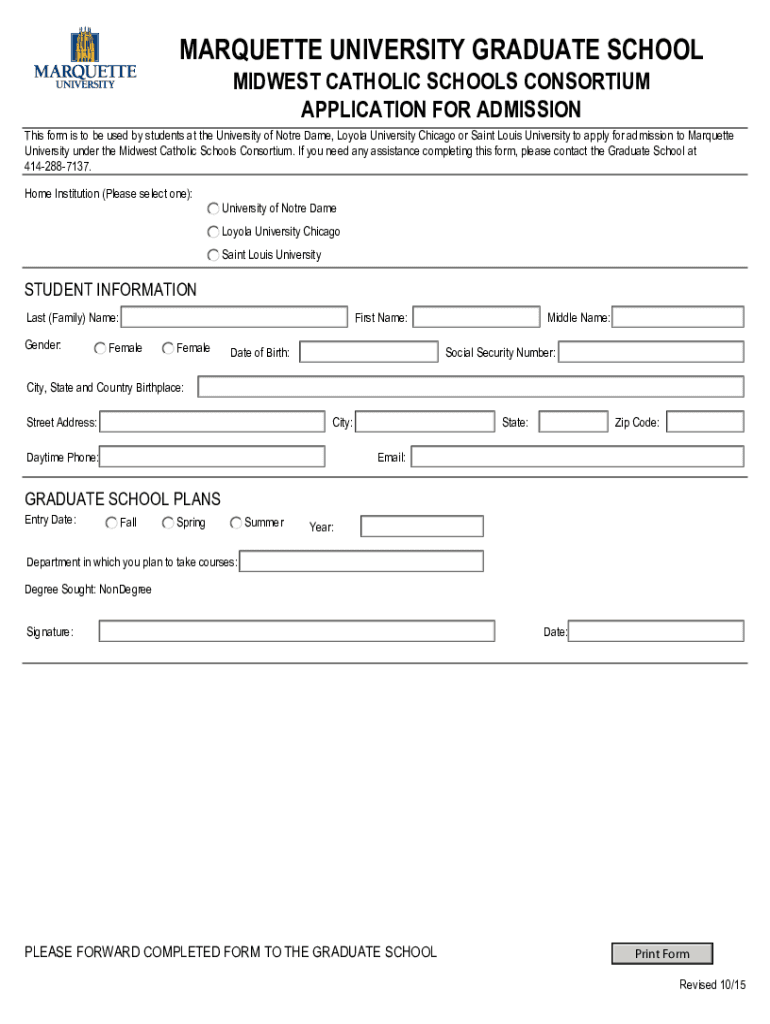 MARQUETTE UNIVERSITY

MARQUETTE UNIVERSITY GRADUATE SCHOOL

MIDWEST CATHOLIC SCHOOLS CONSORTIUM

APPLICATION FOR ADMISSION

This form is to be used by students at the University of Notre Dame, Loyola University Chicago or Saint Louis University to apply for admission to Marquette University under the Midwest Catholic Schools Consortium. If you need any assistance completing this form, please contact the Graduate School at 414-288-7137.

Home Institution (Please select one):

University of Notre Dame

Loyola University Chicago

Saint Louis University

STUDENT INFORMATION

Last (Family) Name: First Name: Middle Name:

Gender: Female Female Date of Birth: Social Security Number:

City, State and Country Birthplace:

Street Address: City: State: Zip Code:

Daytime Phone: Email:

GRADUATE SCHOOL PLANS

Entry Date: Fall Spring Summer Year:

Department in which you plan to take courses:

Degree Sought: NonDegree

Signature: Date:

PLEASE FORWARD COMPLETED FORM TO THE GRADUATE SCHOOL

Print Form

Revised 10/15